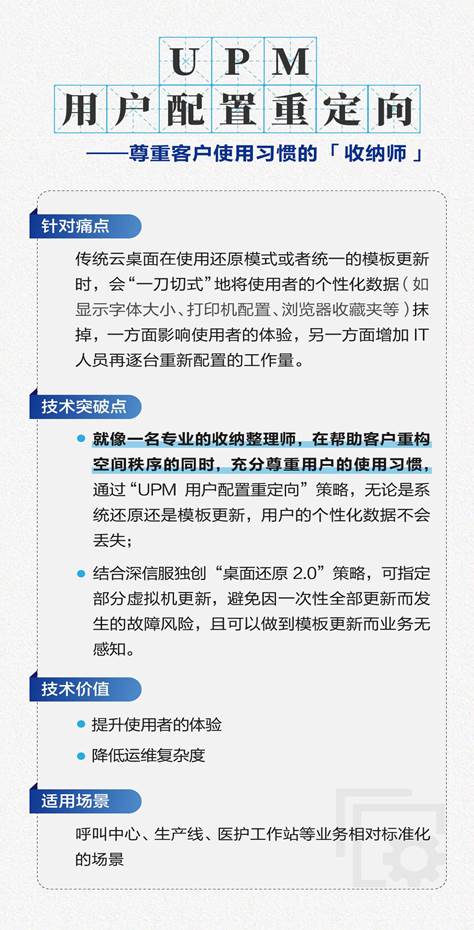 UPM
用户配置重定向

——尊重客户使用习惯的「收纳师」

针对痛点

传统云桌面在使用还原模式或者统一的模板更新时，会“一刀切式”地将使用者的个性化数据（如显示字体大小、打印机配置、浏览器收藏夹等）抹掉，一方面影响使用者的体验，另一方面增加IT人员再逐台重新配置的工作量。

技术突破点

• 就像一名专业的收纳整理师，在帮助客户重构空间秩序的同时，充分尊重用户的使用习惯，通过“UPM用户配置重定向”策略，无论是系统还原还是模板更新，用户的个性化数据不会丢失；

• 结合深信服独创“桌面还原2.0”策略，可指定部分虚拟机更新，避免因一次性全部更新而发生的故障风险，且可以做到模板更新而业务无感知。

技术价值

• 提升使用者的体验

• 降低运维复杂度

适用场景

呼叫中心、生产线、医护工作站等业务相对标准化的场景